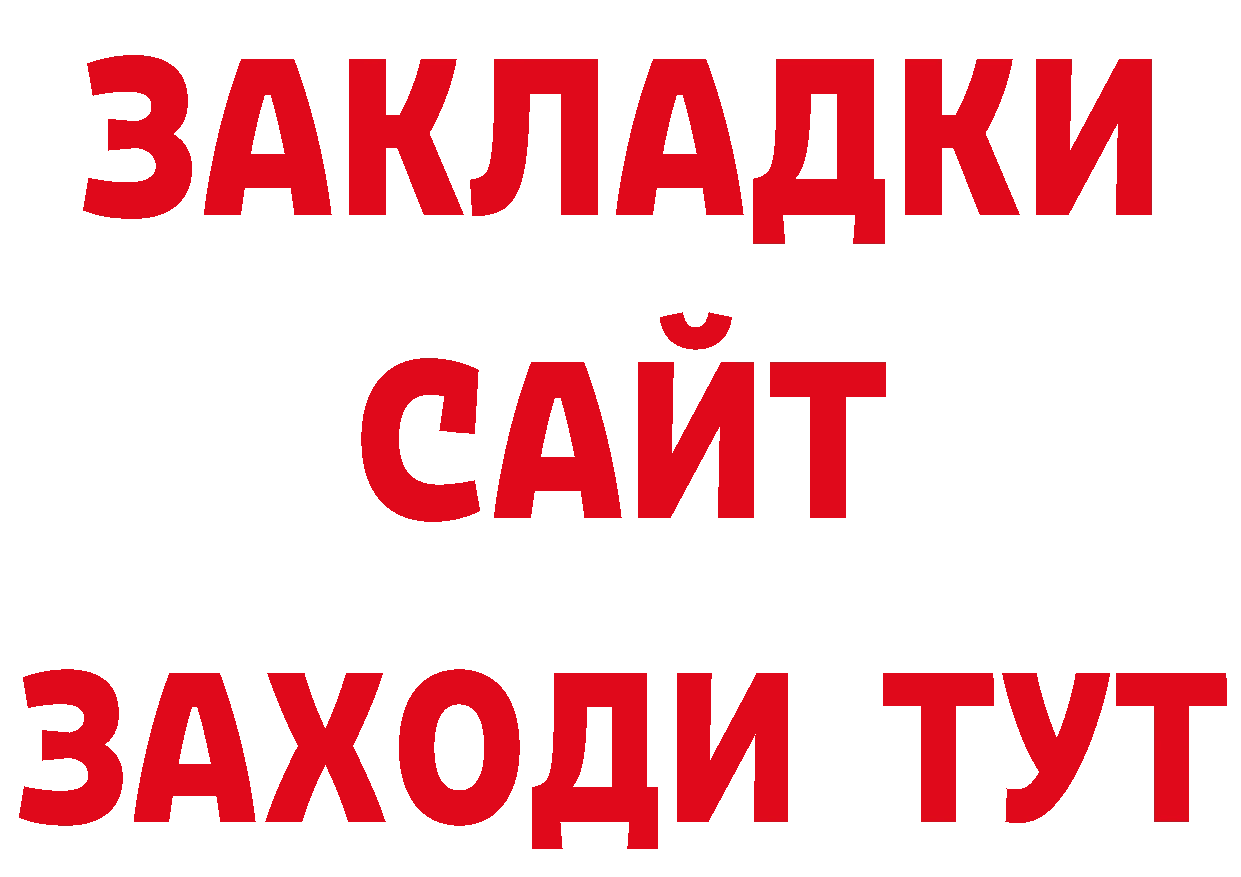 ЗАКЛАДКИ
САЙТ
ЗАХОДИ ТУТ